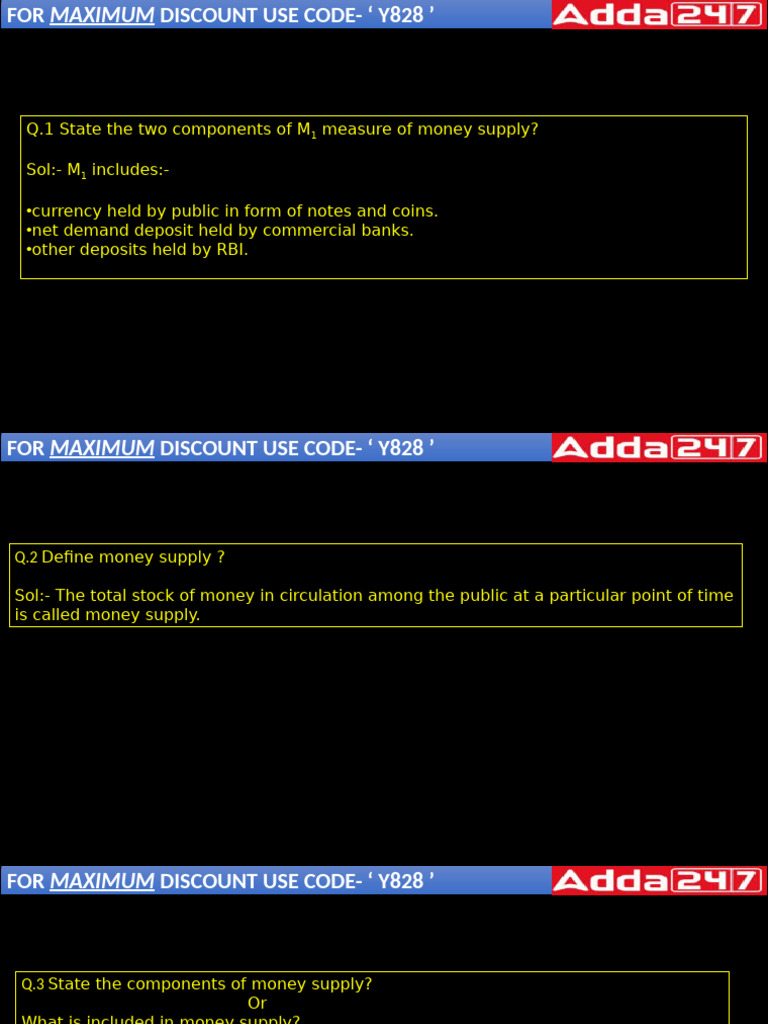 FOR MAXIMUM DISCOUNT USE CODE- ‘ Y828 ’ Adda247

Q.1 State the two components of $M_1$ measure of money supply?

Sol:- $M_1$ includes:-

•currency held by public in form of notes and coins.
•net demand deposit held by commercial banks.
•other deposits held by RBI.

FOR MAXIMUM DISCOUNT USE CODE- ‘ Y828 ’ Adda247

Q.2 Define money supply ?

Sol:- The total stock of money in circulation among the public at a particular point of time is called money supply.

FOR MAXIMUM DISCOUNT USE CODE- ‘ Y828 ’ Adda247

Q.3 State the components of money supply?
Or
What is included in money supply?